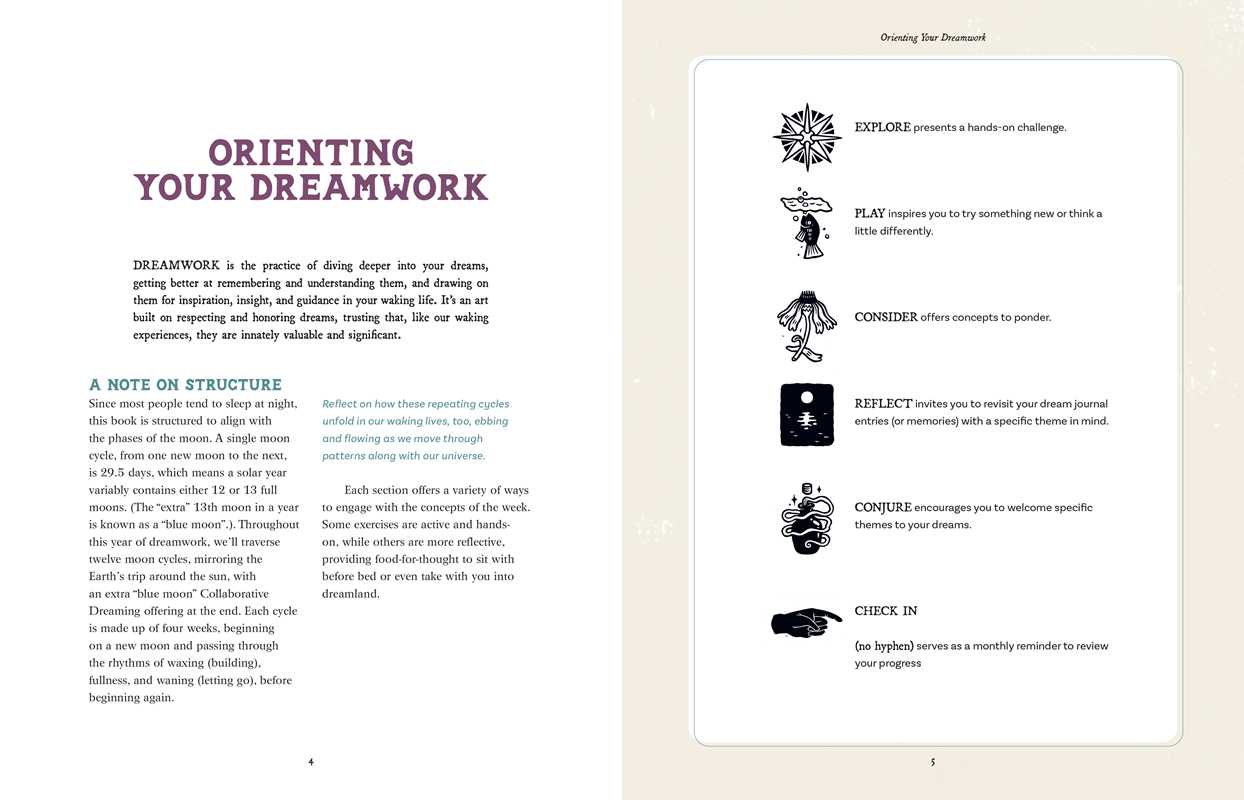 ORIENTING YOUR DREAMWORK

DREAMWORK is the practice of diving deeper into your dreams, getting better at remembering and understanding them, and drawing on them for inspiration, insight, and guidance in your waking life. It's an art built on respecting and honoring dreams, trusting that, like our waking experiences, they are innately valuable and significant.

A NOTE ON STRUCTURE

Since most people tend to sleep at night, this book is structured to align with the phases of the moon. A single moon cycle, from one new moon to the next, is 29.5 days, which means a solar year variably contains either 12 or 13 full moons. (The "extra" 13th moon in a year is known as a "blue moon".). Throughout this year of dreamwork, we'll traverse twelve moon cycles, mirroring the Earth's trip around the sun, with an extra "blue moon" Collaborative Dreaming offering at the end. Each cycle is made up of four weeks, beginning on a new moon and passing through the rhythms of waxing (building), fullness, and waning (letting go), before beginning again.

Reflect on how these repeating cycles unfold in our waking lives, too, ebbing and flowing as we move through patterns along with our universe.

Each section offers a variety of ways to engage with the concepts of the week. Some exercises are active and hands-on, while others are more reflective, providing food-for-thought to sit with before bed or even take with you into dreamland.

4

Orienting Your Dreamwork

EXPLORE presents a hands-on challenge.

PLAY inspires you to try something new or think a little differently.

CONSIDER offers concepts to ponder.

REFLECT invites you to revisit your dream journal entries (or memories) with a specific theme in mind.

CONJURE encourages you to welcome specific themes to your dreams.

CHECK IN

(no hyphen) serves as a monthly reminder to review your progress

5